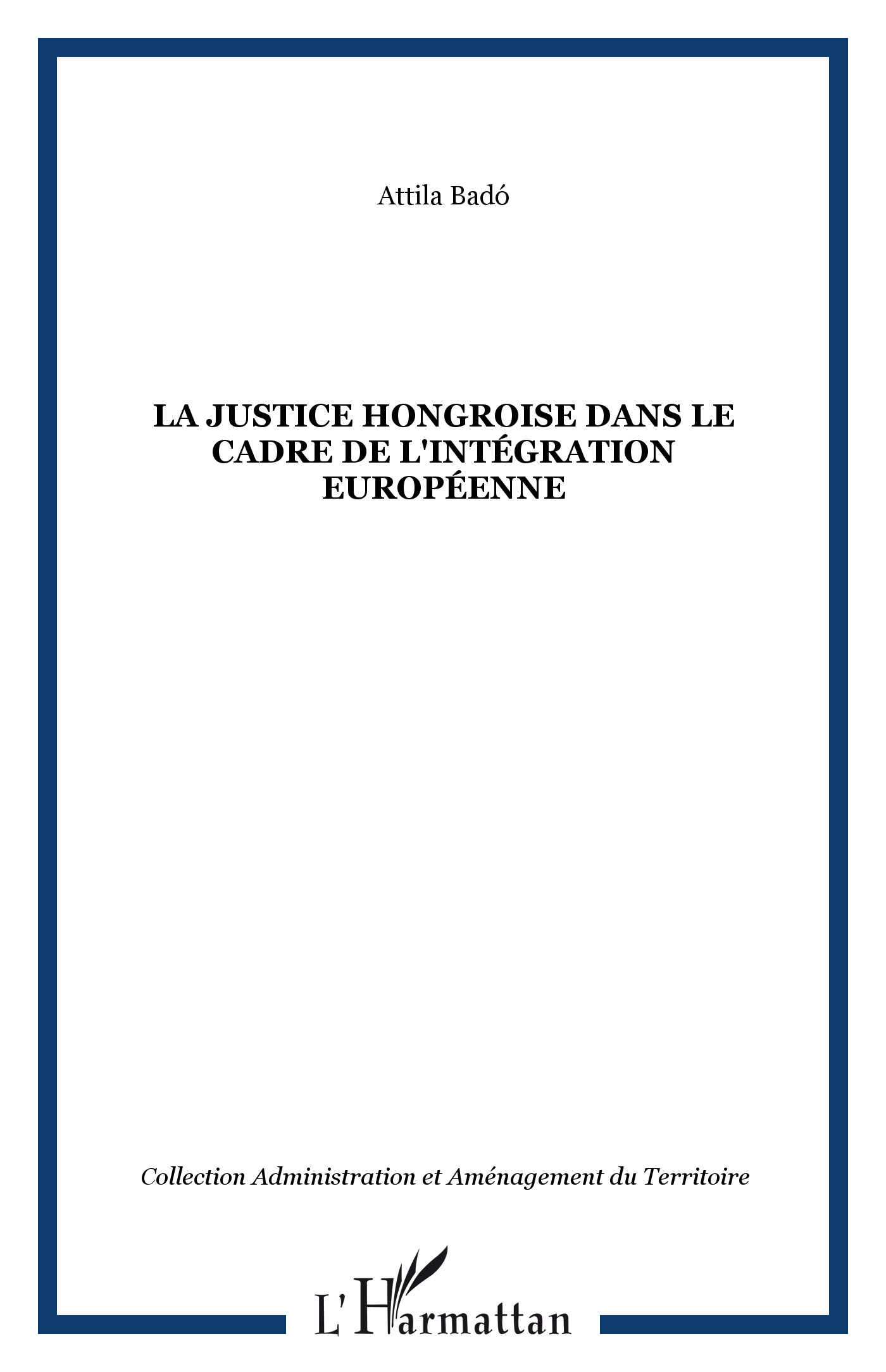 Attila Badó

LA JUSTICE HONGROISE DANS LE CADRE DE L'INTÉGRATION EUROPÉENNE

Collection Administration et Aménagement du Territoire

L'Harmattan